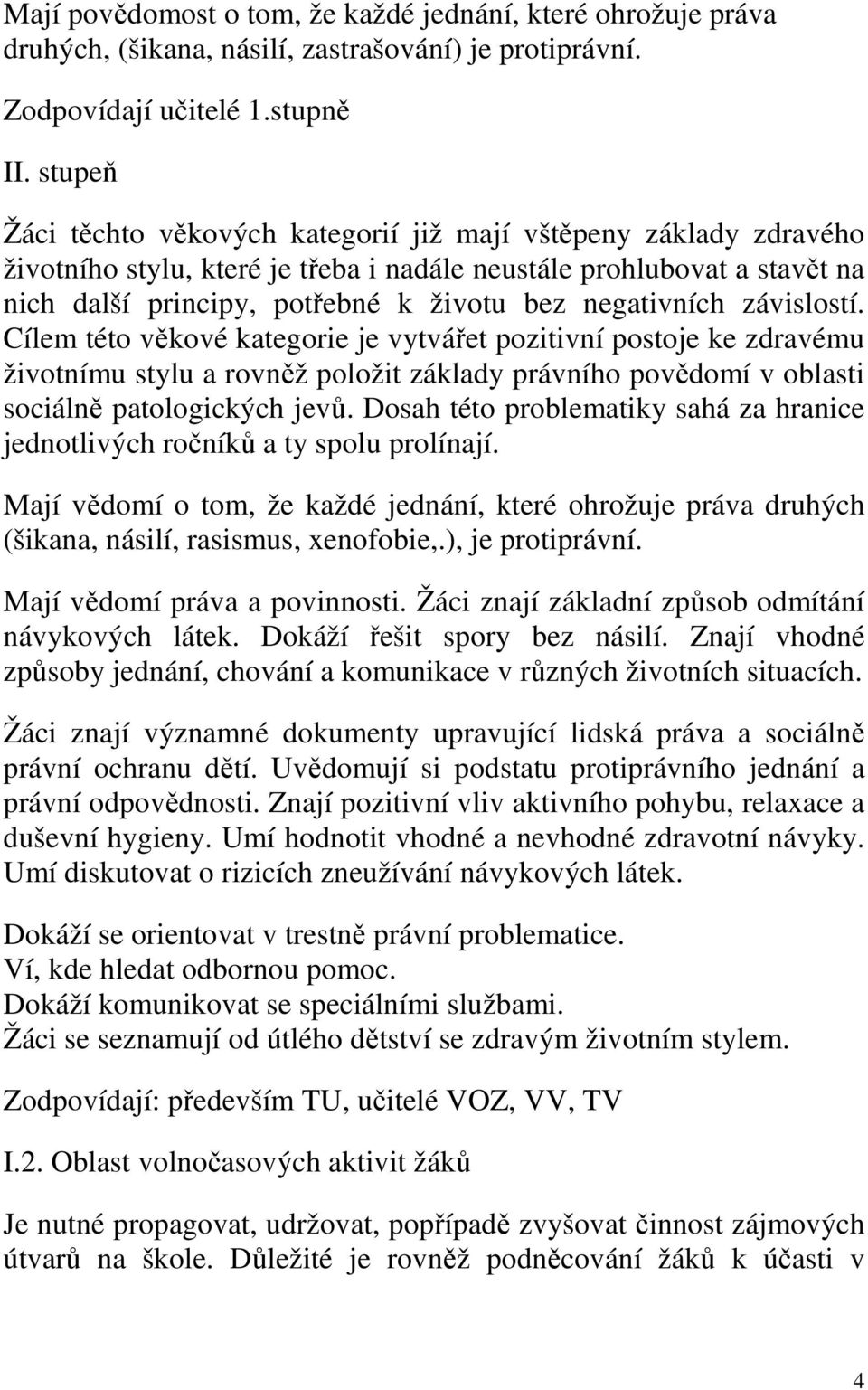 Mají povědomost o tom, že každé jednání, které ohrožuje práva druhých, (šikana, násilí, zastrašování) je protiprávní.

Zodpovídají učitelé 1.stupně

II. stupeň

Žáci těchto věkových kategorií již mají vštěpeny základy zdravého životního stylu, které je třeba i nadále neustále prohlubovat a stavět na nich další principy, potřebné k životu bez negativních závislostí. Cílem této věkové kategorie je vytvářet pozitivní postoje ke zdravému životnímu stylu a rovněž položit základy právního povědomí v oblasti sociálně patologických jevů. Dosah této problematiky sahá za hranice jednotlivých ročníků a ty spolu prolínají.

Mají vědomí o tom, že každé jednání, které ohrožuje práva druhých (šikana, násilí, rasismus, xenofobie,.), je protiprávní.

Mají vědomí práva a povinnosti. Žáci znají základní způsob odmítání návykových látek. Dokáží řešit spory bez násilí. Znají vhodné způsoby jednání, chování a komunikace v různých životních situacích.

Žáci znají významné dokumenty upravující lidská práva a sociálně právní ochranu dětí. Uvědomují si podstatu protiprávního jednání a právní odpovědnosti. Znají pozitivní vliv aktivního pohybu, relaxace a duševní hygieny. Umí hodnotit vhodné a nevhodné zdravotní návyky. Umí diskutovat o rizicích zneužívání návykových látek.

Dokáží se orientovat v trestně právní problematice.
Ví, kde hledat odbornou pomoc.
Dokáží komunikovat se speciálními službami.
Žáci se seznamují od útlého dětství se zdravým životním stylem.

Zodpovídají: především TU, učitelé VOZ, VV, TV

I.2. Oblast volnočasových aktivit žáků

Je nutné propagovat, udržovat, popřípadě zvyšovat činnost zájmových útvarů na škole. Důležité je rovněž podněcování žáků k účasti v

4